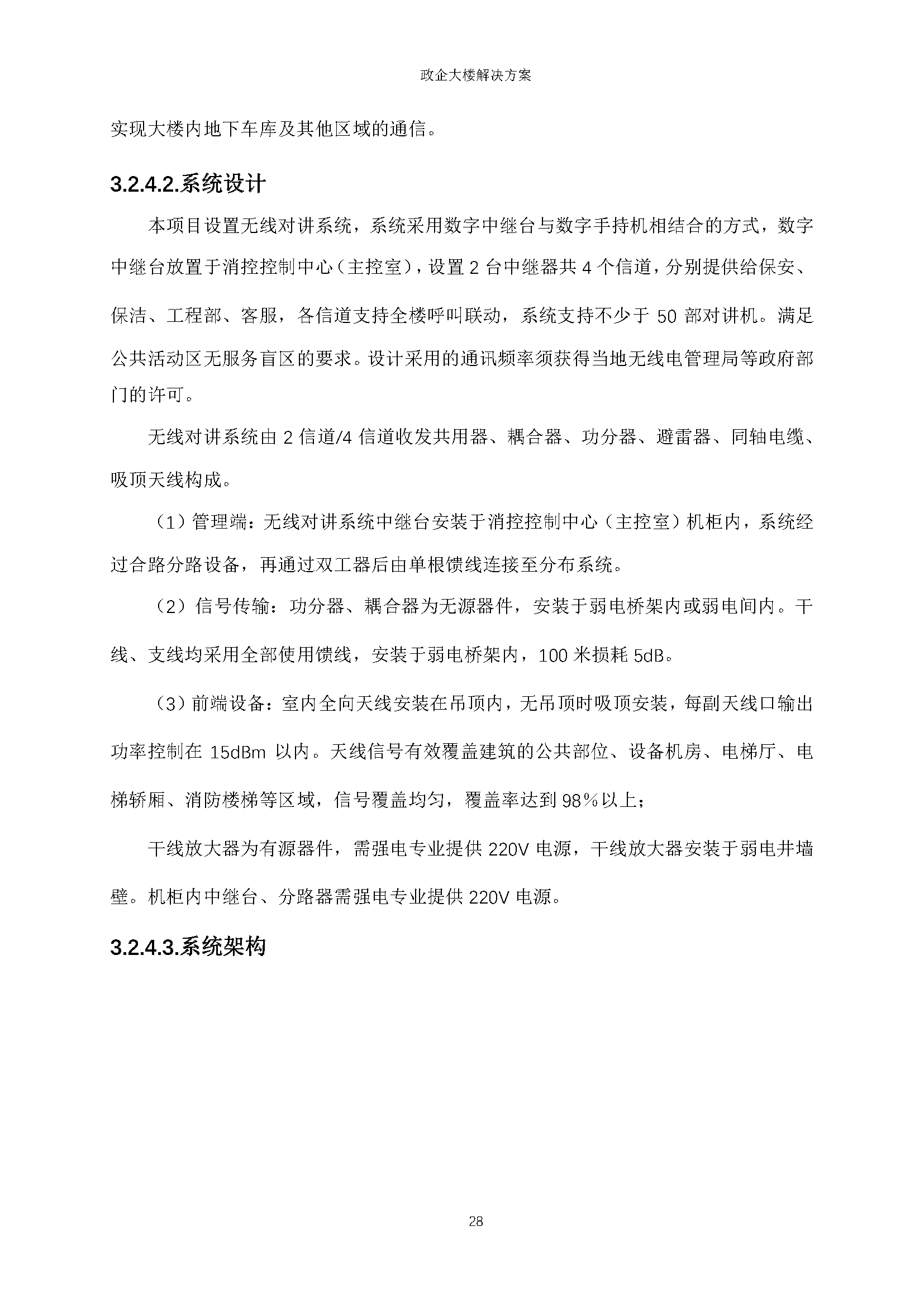 政企大楼解决方案

实现大楼内地下车库及其他区域的通信。

3.2.4.2.系统设计

本项目设置无线对讲系统，系统采用数字中继台与数字手持机相结合的方式，数字中继台放置于消控控制中心（主控室），设置 2 台中继器共 4 个信道，分别提供给保安、保洁、工程部、客服，各信道支持全楼呼叫联动，系统支持不少于 50 部对讲机。满足公共活动区无服务盲区的要求。设计采用的通讯频率须获得当地无线电管理局等政府部门的许可。

无线对讲系统由 2 信道/4 信道收发共用器、耦合器、功分器、避雷器、同轴电缆、吸顶天线构成。

（1）管理端：无线对讲系统中继台安装于消控控制中心（主控室）机柜内，系统经过合路分路设备，再通过双工器后由单根馈线连接至分布系统。

（2）信号传输：功分器、耦合器为无源器件，安装于弱电桥架内或弱电间内。干线、支线均采用全部使用馈线，安装于弱电桥架内，100 米损耗 5dB。

（3）前端设备：室内全向天线安装在吊顶内，无吊顶时吸顶安装，每副天线口输出功率控制在 15dBm 以内。天线信号有效覆盖建筑的公共部位、设备机房、电梯厅、电梯轿厢、消防楼梯等区域，信号覆盖均匀，覆盖率达到 98％以上；

干线放大器为有源器件，需强电专业提供 220V 电源，干线放大器安装于弱电井墙壁。机柜内中继台、分路器需强电专业提供 220V 电源。

3.2.4.3.系统架构

28